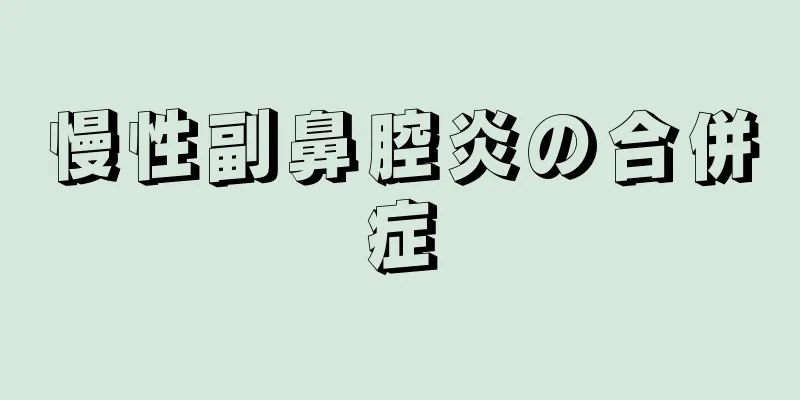 慢性副鼻腔炎の合併症